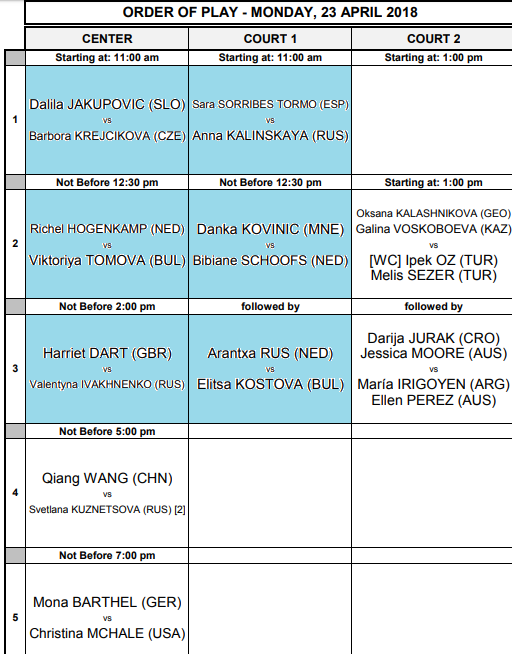 ORDER OF PLAY - MONDAY, 23 APRIL 2018

| | CENTER | COURT 1 | COURT 2 |
|---|---|---|---|
| | Starting at: 11:00 am | Starting at: 11:00 am | Starting at: 1:00 pm |
| 1 | Dalila JAKUPOVIC (SLO) vs Barbora KREJCIKOVA (CZE) | Sara SORRIBES TORMO (ESP) vs Anna KALINSKAYA (RUS) | |
| | Not Before 12:30 pm | Not Before 12:30 pm | Starting at: 1:00 pm |
| 2 | Richel HOGENKAMP (NED) vs Viktoriya TOMOVA (BUL) | Danka KOVINIC (MNE) vs Bibiane SCHOOFS (NED) | Oksana KALASHNIKOVA (GEO) Galina VOSKOBOEVA (KAZ) vs [WC] Ipek OZ (TUR) Melis SEZER (TUR) |
| | Not Before 2:00 pm | followed by | followed by |
| 3 | Harriet DART (GBR) vs Valentyna IVAKHNENKO (RUS) | Arantxa RUS (NED) vs Elitsa KOSTOVA (BUL) | Darija JURAK (CRO) Jessica MOORE (AUS) vs María IRIGOYEN (ARG) Ellen PEREZ (AUS) |
| | Not Before 5:00 pm | | |
| 4 | Qiang WANG (CHN) vs Svetlana KUZNETSOVA (RUS) [2] | | |
| | Not Before 7:00 pm | | |
| 5 | Mona BARTHEL (GER) vs Christina MCHALE (USA) | | |